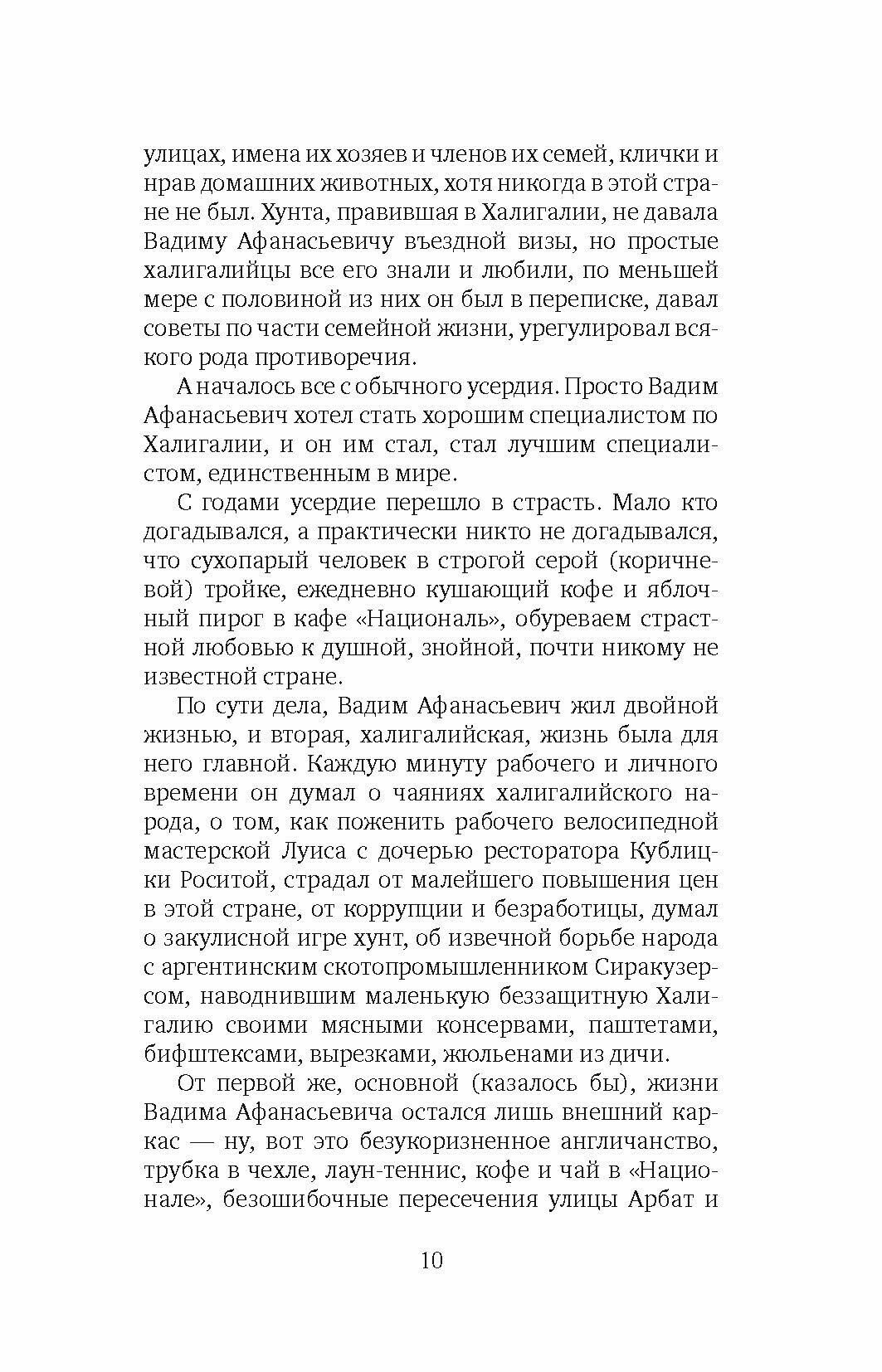 улицах, имена их хозяев и членов их семей, клички и нрав домашних животных, хотя никогда в этой стране не был. Хунта, правившая в Халигалии, не давала Вадиму Афанасьевичу въездной визы, но простые халигалийцы все его знали и любили, по меньшей мере с половиной из них он был в переписке, давал советы по части семейной жизни, урегулировал всякого рода противоречия.

А началось все с обычного усердия. Просто Вадим Афанасьевич хотел стать хорошим специалистом по Халигалии, и он им стал, стал лучшим специалистом, единственным в мире.

С годами усердие перешло в страсть. Мало кто догадывался, а практически никто не догадывался, что сухопарый человек в строгой серой (коричневой) тройке, ежедневно кушающий кофе и яблочный пирог в кафе «Националь», обуреваем страстной любовью к душной, знойной, почти никому не известной стране.

По сути дела, Вадим Афанасьевич жил двойной жизнью, и вторая, халигалийская, жизнь была для него главной. Каждую минуту рабочего и личного времени он думал о чаяниях халигалийского народа, о том, как поженить рабочего велосипедной мастерской Луиса с дочерью ресторатора Кублицки Роситой, страдал от малейшего повышения цен в этой стране, от коррупции и безработицы, думал о закулисной игре хунт, об извечной борьбе народа с аргентинским скотопромышленником Сиракузерсом, наводнившим маленькую беззащитную Халигалию своими мясными консервами, паштетами, бифштексами, вырезками, жюльенами из дичи.

От первой же, основной (казалось бы), жизни Вадима Афанасьевича остался лишь внешний каркас — ну, вот это безукоризненное англичанство, трубка в чехле, лаун-теннис, кофе и чай в «Национале», безошибочные пересечения улицы Арбат и

10